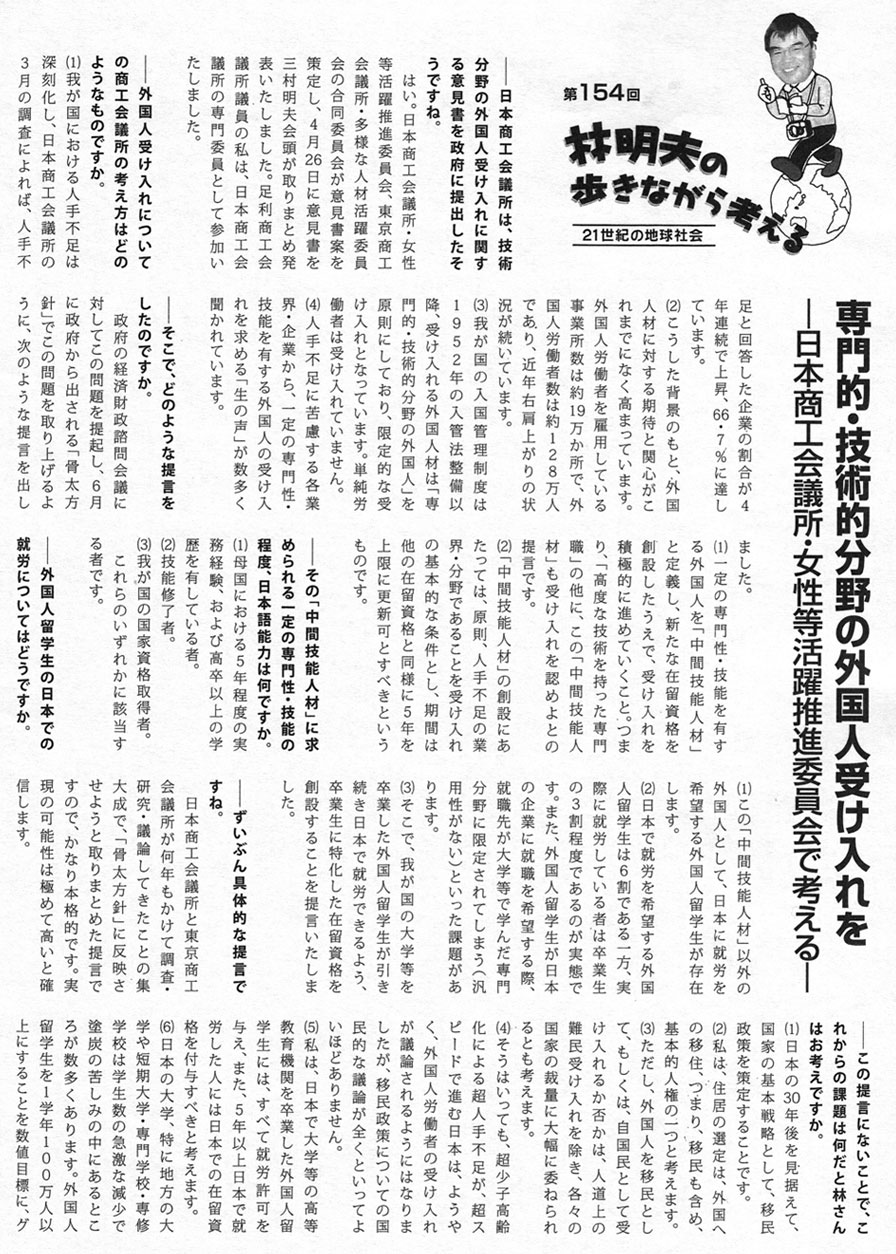 第154回

林明夫の歩きながら考える

21世紀の地球社会

専門的・技術的分野の外国人受け入れを
―日本商工会議所・女性等活躍推進委員会で考える―

――日本商工会議所は、技術分野の外国人受け入れに関する意見書を政府に提出したそうですね。

はい。日本商工会議所・女性等活躍推進委員会、東京商工会議所・多様な人材活躍委員会の合同委員会が意見書案を策定し、4月26日に意見書を三村明夫会頭が取りまとめ発表いたしました。足利商工会議所議員の私は、日本商工会議所の専門委員として参加いたしました。

――外国人受け入れについての商工会議所の考え方はどのようなものですか。

(1)我が国における人手不足は深刻化し、日本商工会議所の3月の調査によれば、人手不足と回答した企業の割合が4年連続で上昇、66・7%に達しています。

(2)こうした背景のもと、外国人材に対する期待と関心がこれまでになく高まっています。外国人労働者を雇用している事業所数は約19万か所で、外国人労働者数は約128万人であり、近年右肩上がりの状況が続いています。

(3)我が国の入国管理制度は1952年の入管法整備以降、受け入れる外国人材は「専門的・技術的分野の外国人」を原則にしており、限定的な受け入れとなっています。単純労働者は受け入れていません。

(4)人手不足に苦慮する各業界・企業から、一定の専門性・技能を有する外国人の受け入れを求める「生の声」が数多く聞かれています。

――そこで、どのような提言をしたのですか。

政府の経済財政諮問会議に対してこの問題を提起し、6月に政府から出される「骨太方針」でこの問題を取り上げるように、次のような提言を出しました。

(1)一定の専門性・技能を有する外国人を「中間技能人材」と定義し、新たな在留資格を創設したうえで、受け入れを積極的に進めていくこと。つまり、「高度な技術を持った専門職」の他に、この「中間技能人材」も受け入れを認めよとの提言です。

(2)「中間技能人材」の創設にあたっては、原則、人手不足の業界・分野であることを受け入れの基本的な条件とし、期間は他の在留資格と同様に5年を上限に更新可とすべきというものです。

――その「中間技能人材」に求められる一定の専門性・技能の程度、日本語能力は何ですか。

(1)母国における5年程度の実務経験、および高卒以上の学歴を有している者。

(2)技能修了者。

(3)我が国の国家資格取得者。

これらのいずれかに該当する者です。

――外国人留学生の日本での就労についてはどうですか。

(1)この「中間技能人材」以外の外国人として、日本に就労を希望する外国人留学生が存在します。

(2)日本で就労を希望する外国人留学生は6割である一方、実際に就労している者は卒業生の3割程度であるのが実態です。また、外国人留学生が日本の企業に就職を希望する際、就職先が大学等で学んだ専門分野に限定されてしまう(汎用性がない)といった課題があります。

(3)そこで、我が国の大学等を卒業した外国人留学生が引き続き日本で就労できるよう、卒業生に特化した在留資格を創設することを提言いたしました。

――ずいぶん具体的な提言ですね。

日本商工会議所と東京商工会議所が何年もかけて調査・研究・議論してきたことの集大成で、「骨太方針」に反映させようと取りまとめた提言ですので、かなり本格的です。実現の可能性は極めて高いと確信します。

――この提言にないことで、これからの課題は何だと林さんはお考えですか。

(1)日本の30年後を見据えて、国家の基本戦略として、移民政策を策定することです。

(2)私は、住居の選定は、外国への移住、つまり、移民も含め、基本的人権の一つと考えます。

(3)ただし、外国人を移民として、もしくは、自国民として受け入れるか否かは、人道上の難民受け入れを除き、各々の国家の裁量に大幅に委ねられるとも考えます。

(4)そうはいっても、超少子高齢化による超人手不足が、超スピードで進む日本は、ようやく、外国人労働者の受け入れが議論されるようにはなりましたが、移民政策についての国民的な議論が全くといってよいほどありません。

(5)私は、日本で大学等の高等教育機関を卒業した外国人留学生には、すべて就労許可を与え、また、5年以上日本で就労した人には日本での在留資格を付与すべきと考えます。

(6)日本の大学、特に地方の大学や短期大学・専門学校・専修学校は学生数の急激な減少で塗炭の苦しみの中にあるところが数多くあります。外国人留学生を1学年100万人以上にすることを数値目標に、グ